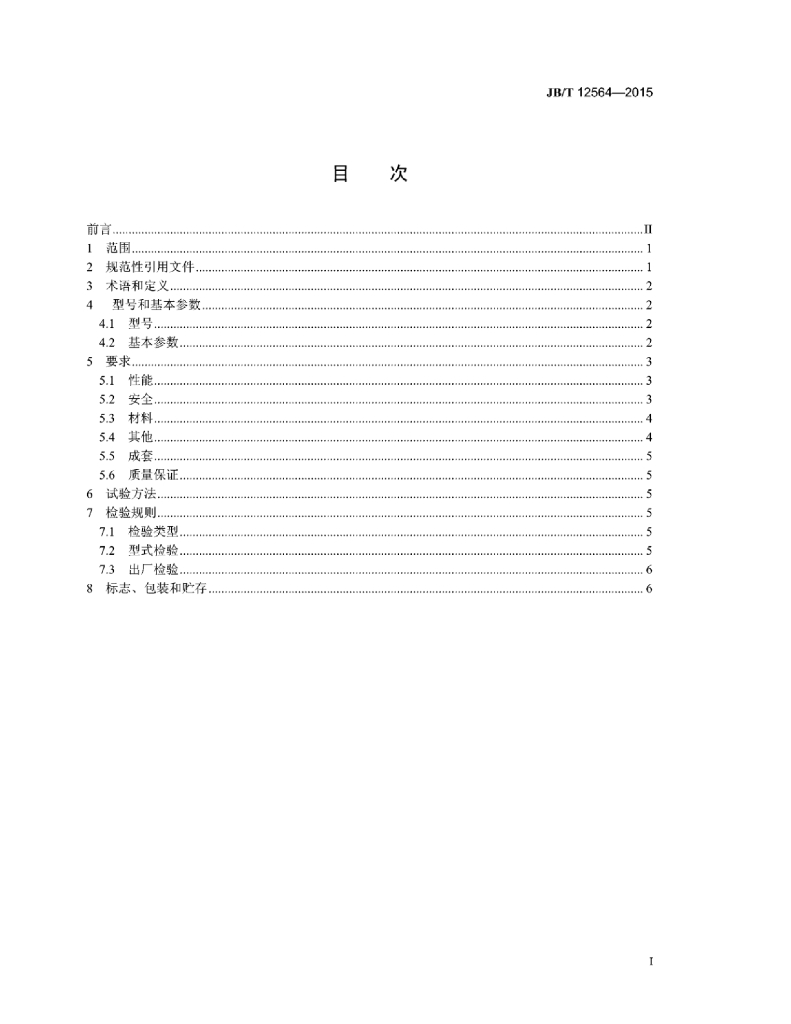 JB/T 12564—2015

目 次

前言 II
1 范围 1
2 规范性引用文件 1
3 术语和定义 2
4 型号和基本参数 2
4.1 型号 2
4.2 基本参数 2
5 要求 3
5.1 性能 3
5.2 安全 3
5.3 材料 4
5.4 其他 4
5.5 成套 5
5.6 质量保证 5
6 试验方法 5
7 检验规则 5
7.1 检验类型 5
7.2 型式检验 5
7.3 出厂检验 6
8 标志、包装和贮存 6

I